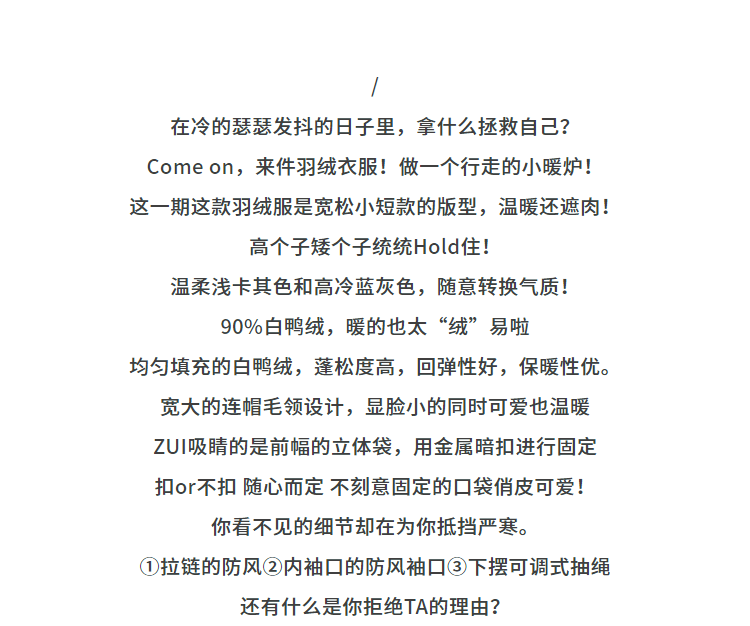 /

在冷的瑟瑟发抖的日子里，拿什么拯救自己？

Come on，来件羽绒衣服！做一个行走的小暖炉！

这一期这款羽绒服是宽松小短款的版型，温暖还遮肉！

高个子矮个子统统Hold住！

温柔浅卡其色和高冷蓝灰色，随意转换气质！

90%白鸭绒，暖的也太“绒”易啦

均匀填充的白鸭绒，蓬松度高，回弹性好，保暖性优。

宽大的连帽毛领设计，显脸小的同时可爱也温暖

ZUI吸睛的是前幅的立体袋，用金属暗扣进行固定

扣or不扣 随心而定 不刻意固定的口袋俏皮可爱！

你看不见的细节却在为你抵挡严寒。

①拉链的防风②内袖口的防风袖口③下摆可调式抽绳

还有什么是你拒绝TA的理由？